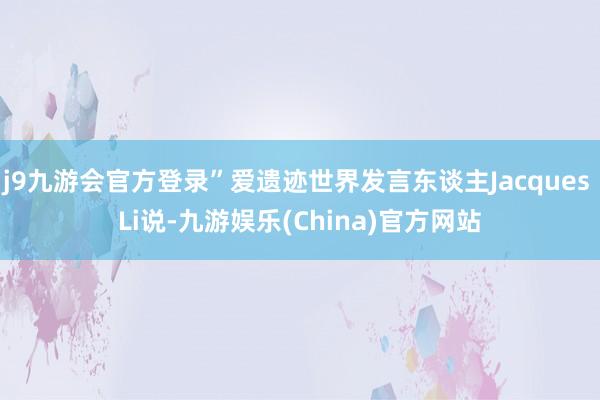 j9九游会官方登录”爱遗迹世界发言东谈主Jacques Li说-九游娱乐(China)官方网站